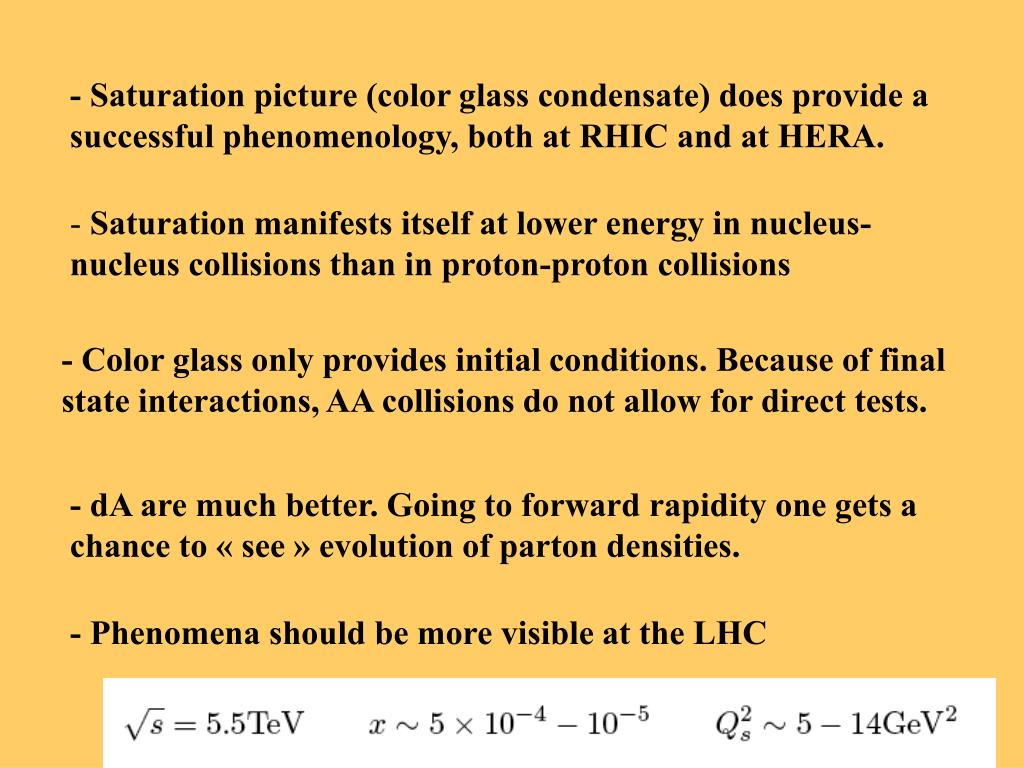 - Saturation picture (color glass condensate) does provide a successful phenomenology, both at RHIC and at HERA.

- Saturation manifests itself at lower energy in nucleus-nucleus collisions than in proton-proton collisions

- Color glass only provides initial conditions. Because of final state interactions, AA collisions do not allow for direct tests.

- dA are much better. Going to forward rapidity one gets a chance to « see » evolution of parton densities.

- Phenomena should be more visible at the LHC

$\sqrt{s} = 5.5\text{TeV}$ $x \sim 5 \times 10^{-4} - 10^{-5}$ $Q_s^2 \sim 5 - 14\text{GeV}^2$